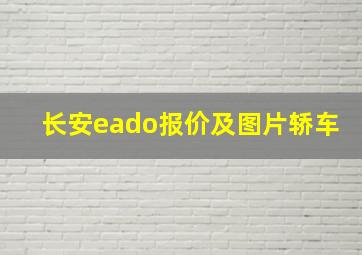 长安eado报价及图片轿车